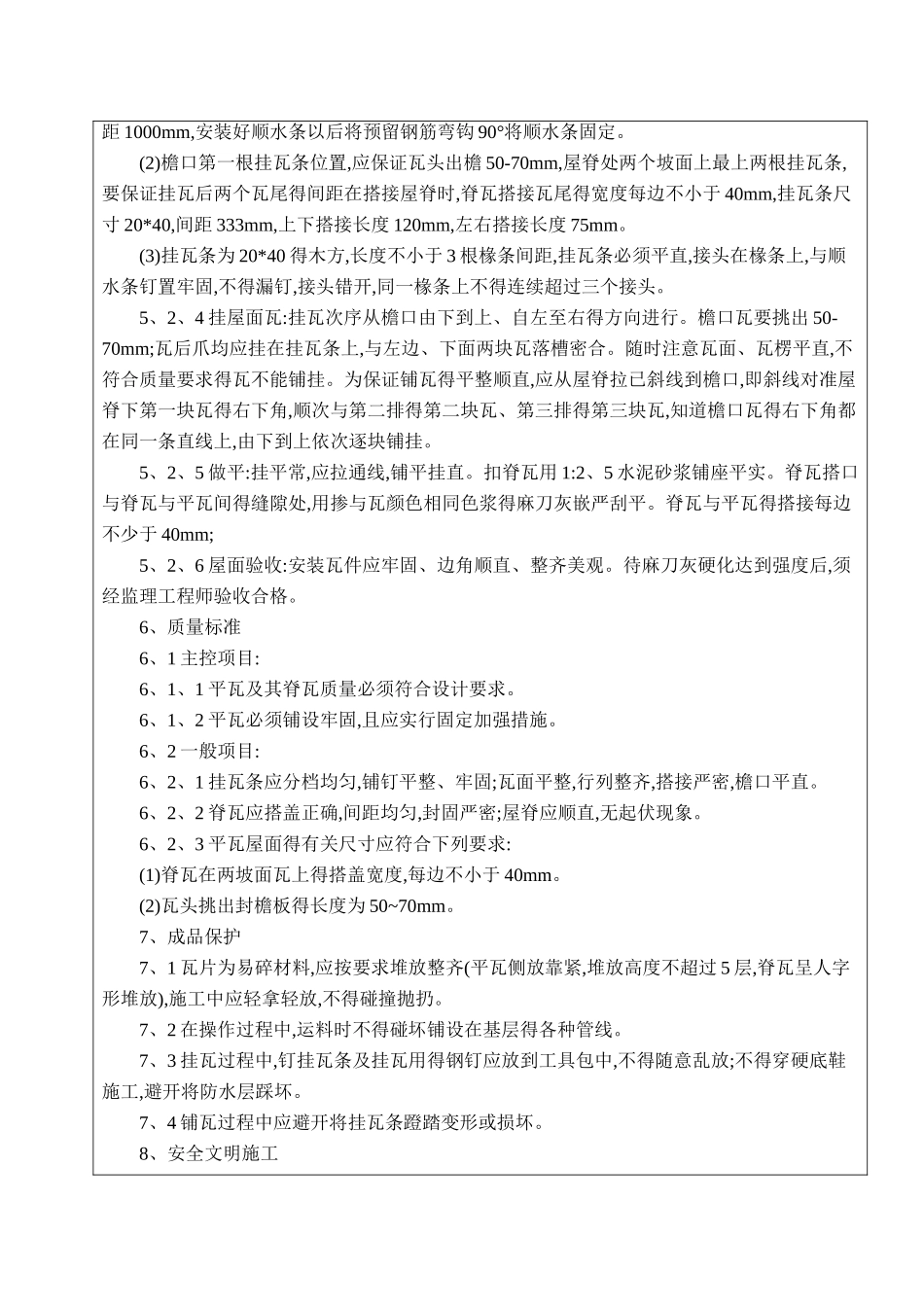 距 1000mm,安装好顺水条以后将预留钢筋弯钩 90°将顺水条固定。

(2)檐口第一根挂瓦条位置,应保证瓦头出檐 50-70mm,屋脊处两个坡面上最上两根挂瓦条,要保证挂瓦后两个瓦尾得间距在搭接屋脊时,脊瓦搭接瓦尾得宽度每边不小于 40mm,挂瓦条尺寸 20*40,间距 333mm,上下搭接长度 120mm,左右搭接长度 75mm。

(3)挂瓦条为 20*40 得木方,长度不小于 3 根椽条间距,挂瓦条必须平直,接头在椽条上,与顺水条钉置牢固,不得漏钉,接头错开,同一椽条上不得连续超过三个接头。

5、2、4 挂屋面瓦:挂瓦次序从檐口由下到上、自左至右得方向进行。檐口瓦要挑出 50-70mm;瓦后爪均应挂在挂瓦条上,与左边、下面两块瓦落槽密合。随时注意瓦面、瓦楞平直,不符合质量要求得瓦不能铺挂。为保证铺瓦得平整顺直,应从屋脊拉已斜线到檐口,即斜线对准屋脊下第一块瓦得右下角,顺次与第二排得第二块瓦、第三排得第三块瓦,知道檐口瓦得右下角都在同一条直线上,由下到上依次逐块铺挂。

5、2、5 做平:挂平常,应拉通线,铺平挂直。扣脊瓦用 1:2、5 水泥砂浆铺座平实。脊瓦搭口与脊瓦与平瓦间得缝隙处,用掺与瓦颜色相同色浆得麻刀灰嵌严刮平。脊瓦与平瓦得搭接每边不少于 40mm;

5、2、6 屋面验收:安装瓦件应牢固、边角顺直、整齐美观。待麻刀灰硬化达到强度后,须经监理工程师验收合格。

6、质量标准

6、1 主控项目:

6、1、1 平瓦及其脊瓦质量必须符合设计要求。

6、1、2 平瓦必须铺设牢固,且应实行固定加强措施。

6、2 一般项目:

6、2、1 挂瓦条应分档均匀,铺钉平整、牢固;瓦面平整,行列整齐,搭接严密,檐口平直。

6、2、2 脊瓦应搭盖正确,间距均匀,封固严密;屋脊应顺直,无起伏现象。

6、2、3 平瓦屋面得有关尺寸应符合下列要求:

(1)脊瓦在两坡面瓦上得搭盖宽度,每边不小于 40mm。

(2)瓦头挑出封檐板得长度为 50~70mm。

7、成品保护

7、1 瓦片为易碎材料,应按要求堆放整齐(平瓦侧放靠紧,堆放高度不超过 5 层,脊瓦呈人字形堆放),施工中应轻拿轻放,不得碰撞抛扔。

7、2 在操作过程中,运料时不得碰坏铺设在基层得各种管线。

7、3 挂瓦过程中,钉挂瓦条及挂瓦用得钢钉应放到工具包中,不得随意乱放;不得穿硬底鞋施工,避开将防水层踩坏。

7、4 铺瓦过程中应避开将挂瓦条蹬踏变形或损坏。

8、安全文明施工